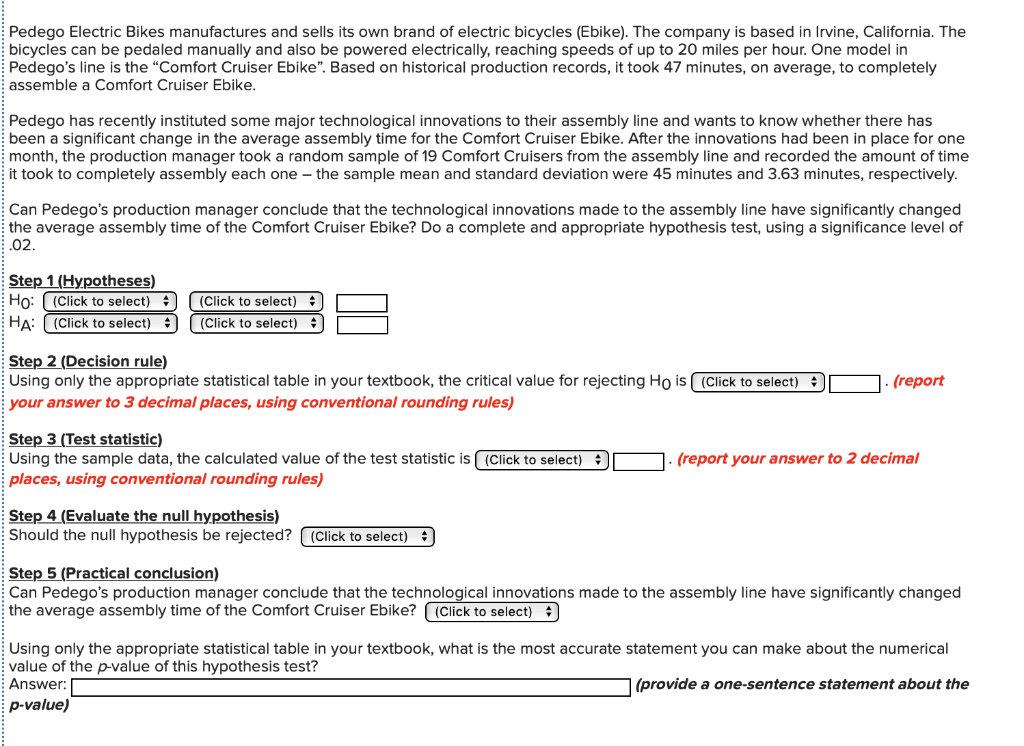 Pedego Electric Bikes manufactures and sells its own brand of electric bicycles (Ebike). The company is based in Irvine, California. The bicycles can be pedaled manually and also be powered electrically, reaching speeds of up to 20 miles per hour. One model in Pedego's line is the "Comfort Cruiser Ebike". Based on historical production records, it took 47 minutes, on average, to completely assemble a Comfort Cruiser Ebike.

Pedego has recently instituted some major technological innovations to their assembly line and wants to know whether there has been a significant change in the average assembly time for the Comfort Cruiser Ebike. After the innovations had been in place for one month, the production manager took a random sample of 19 Comfort Cruisers from the assembly line and recorded the amount of time it took to completely assembly each one – the sample mean and standard deviation were 45 minutes and 3.63 minutes, respectively.

Can Pedego's production manager conclude that the technological innovations made to the assembly line have significantly changed the average assembly time of the Comfort Cruiser Ebike? Do a complete and appropriate hypothesis test, using a significance level of .02.

Step 1 (Hypotheses)
$H_0$: (Click to select) (Click to select)
$H_A$: (Click to select) (Click to select)

Step 2 (Decision rule)
Using only the appropriate statistical table in your textbook, the critical value for rejecting $H_0$ is (Click to select) . (report your answer to 3 decimal places, using conventional rounding rules)

Step 3 (Test statistic)
Using the sample data, the calculated value of the test statistic is (Click to select) . (report your answer to 2 decimal places, using conventional rounding rules)

Step 4 (Evaluate the null hypothesis)
Should the null hypothesis be rejected? (Click to select)

Step 5 (Practical conclusion)
Can Pedego's production manager conclude that the technological innovations made to the assembly line have significantly changed the average assembly time of the Comfort Cruiser Ebike? (Click to select)

Using only the appropriate statistical table in your textbook, what is the most accurate statement you can make about the numerical value of the p-value of this hypothesis test?
Answer: (provide a one-sentence statement about the p-value)